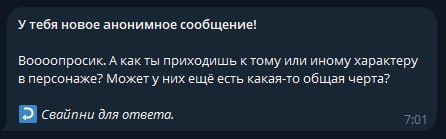 У тебя новое анонимное сообщение!

Воооопросик. А как ты приходишь к тому или иному характеру в персонаже? Может у них ещё есть какая-то общая черта?

Свайпни для ответа.

7:01